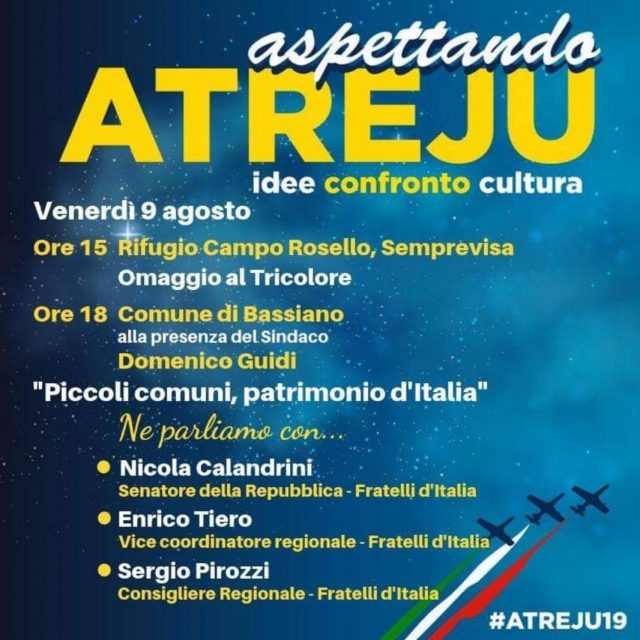 aspettando
ATREJU
idee confronto cultura

Venerdì 9 agosto

Ore 15 Rifugio Campo Rosello, Semprevisa
Omaggio al Tricolore

Ore 18 Comune di Bassiano
alla presenza del Sindaco
Domenico Guidi

"Piccoli comuni, patrimonio d'Italia"

Ne parliamo con...

• Nicola Calandrini
Senatore della Repubblica - Fratelli d'Italia
• Enrico Tiero
Vice coordinatore regionale - Fratelli d'Italia
• Sergio Pirozzi
Consigliere Regionale - Fratelli d'Italia

#ATREJU19